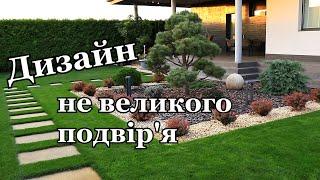 Дизайн
не великого
подвір'я